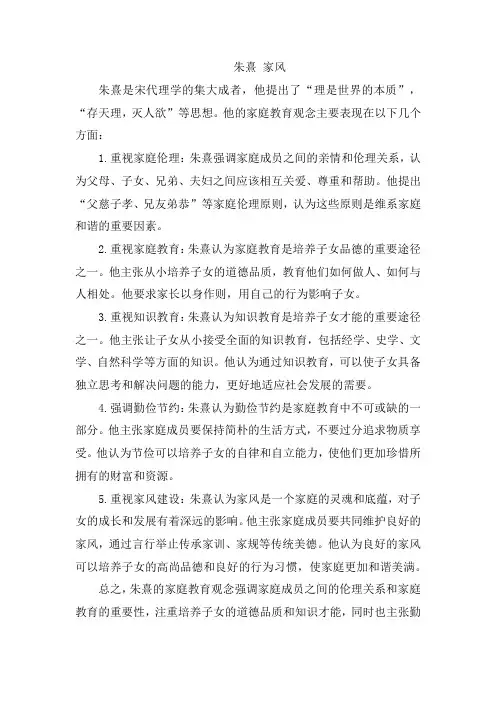 朱熹 家风

朱熹是宋代理学的集大成者，他提出了“理是世界的本质”，“存天理，灭人欲”等思想。他的家庭教育观念主要表现在以下几个方面：

1.重视家庭伦理：朱熹强调家庭成员之间的亲情和伦理关系，认为父母、子女、兄弟、夫妇之间应该相互关爱、尊重和帮助。他提出“父慈子孝、兄友弟恭”等家庭伦理原则，认为这些原则是维系家庭和谐的重要因素。

2.重视家庭教育：朱熹认为家庭教育是培养子女品德的重要途径之一。他主张从小培养子女的道德品质，教育他们如何做人、如何与人相处。他要求家长以身作则，用自己的行为影响子女。

3.重视知识教育：朱熹认为知识教育是培养子女才能的重要途径之一。他主张让子女从小接受全面的知识教育，包括经学、史学、文学、自然科学等方面的知识。他认为通过知识教育，可以使子女具备独立思考和解决问题的能力，更好地适应社会发展的需要。

4.强调勤俭节约：朱熹认为勤俭节约是家庭教育中不可或缺的一部分。他主张家庭成员要保持简朴的生活方式，不要过分追求物质享受。他认为节俭可以培养子女的自律和自立能力，使他们更加珍惜所拥有的财富和资源。

5.重视家风建设：朱熹认为家风是一个家庭的灵魂和底蕴，对子女的成长和发展有着深远的影响。他主张家庭成员要共同维护良好的家风，通过言行举止传承家训、家规等传统美德。他认为良好的家风可以培养子女的高尚品德和良好的行为习惯，使家庭更加和谐美满。

总之，朱熹的家庭教育观念强调家庭成员之间的伦理关系和家庭教育的重要性，注重培养子女的道德品质和知识才能，同时也主张勤